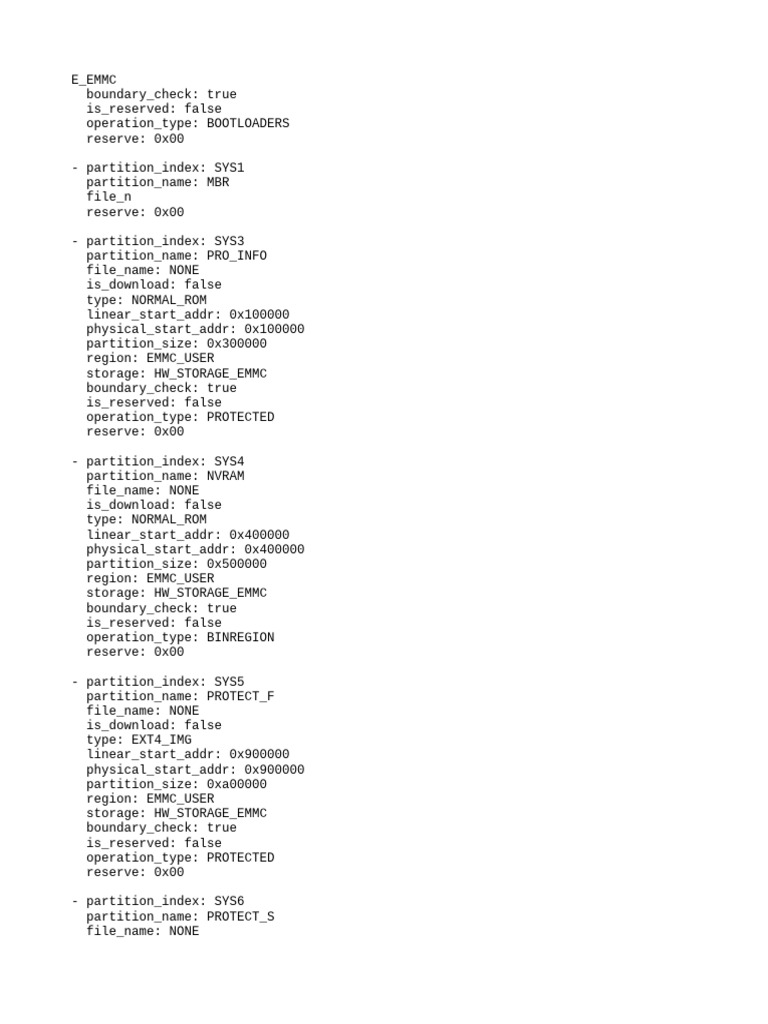 E_EMMC
  boundary_check: true
  is_reserved: false
  operation_type: BOOTLOADERS
  reserve: 0x00

- partition_index: SYS1
  partition_name: MBR
  file_n
  reserve: 0x00

- partition_index: SYS3
  partition_name: PRO_INFO
  file_name: NONE
  is_download: false
  type: NORMAL_ROM
  linear_start_addr: 0x100000
  physical_start_addr: 0x100000
  partition_size: 0x300000
  region: EMMC_USER
  storage: HW_STORAGE_EMMC
  boundary_check: true
  is_reserved: false
  operation_type: PROTECTED
  reserve: 0x00

- partition_index: SYS4
  partition_name: NVRAM
  file_name: NONE
  is_download: false
  type: NORMAL_ROM
  linear_start_addr: 0x400000
  physical_start_addr: 0x400000
  partition_size: 0x500000
  region: EMMC_USER
  storage: HW_STORAGE_EMMC
  boundary_check: true
  is_reserved: false
  operation_type: BINREGION
  reserve: 0x00

- partition_index: SYS5
  partition_name: PROTECT_F
  file_name: NONE
  is_download: false
  type: EXT4_IMG
  linear_start_addr: 0x900000
  physical_start_addr: 0x900000
  partition_size: 0xa00000
  region: EMMC_USER
  storage: HW_STORAGE_EMMC
  boundary_check: true
  is_reserved: false
  operation_type: PROTECTED
  reserve: 0x00

- partition_index: SYS6
  partition_name: PROTECT_S
  file_name: NONE